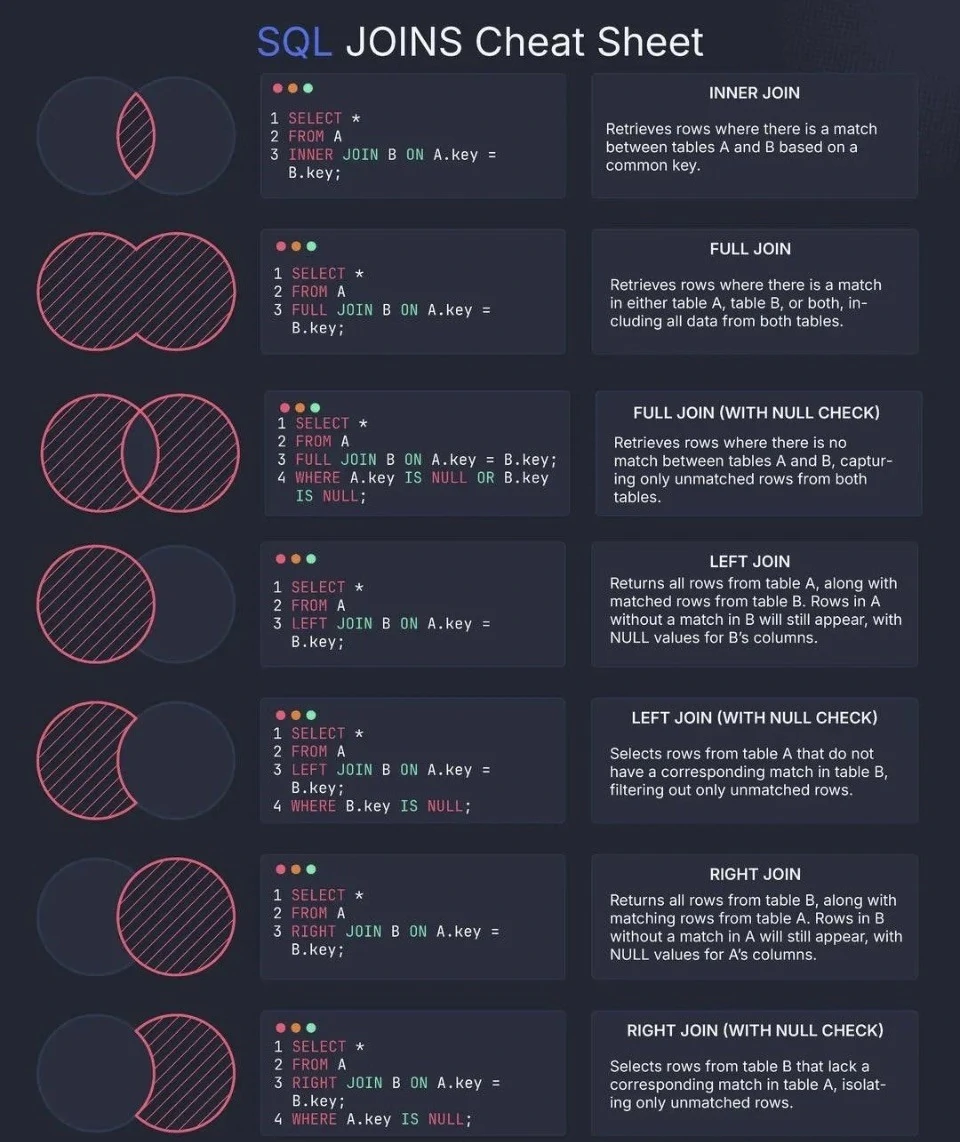 SQL JOINS Cheat Sheet

1 SELECT *
2 FROM A
3 INNER JOIN B ON A.key = B.key;

INNER JOIN

Retrieves rows where there is a match between tables A and B based on a common key.

1 SELECT *
2 FROM A
3 FULL JOIN B ON A.key = B.key;

FULL JOIN

Retrieves rows where there is a match in either table A, table B, or both, including all data from both tables.

1 SELECT *
2 FROM A
3 FULL JOIN B ON A.key = B.key;
4 WHERE A.key IS NULL OR B.key IS NULL;

FULL JOIN (WITH NULL CHECK)

Retrieves rows where there is no match between tables A and B, capturing only unmatched rows from both tables.

1 SELECT *
2 FROM A
3 LEFT JOIN B ON A.key = B.key;

LEFT JOIN

Returns all rows from table A, along with matched rows from table B. Rows in A without a match in B will still appear, with NULL values for B's columns.

1 SELECT *
2 FROM A
3 LEFT JOIN B ON A.key = B.key;
4 WHERE B.key IS NULL;

LEFT JOIN (WITH NULL CHECK)

Selects rows from table A that do not have a corresponding match in table B, filtering out only unmatched rows.

1 SELECT *
2 FROM A
3 RIGHT JOIN B ON A.key = B.key;

RIGHT JOIN

Returns all rows from table B, along with matching rows from table A. Rows in B without a match in A will still appear, with NULL values for A's columns.

1 SELECT *
2 FROM A
3 RIGHT JOIN B ON A.key = B.key;
4 WHERE A.key IS NULL;

RIGHT JOIN (WITH NULL CHECK)

Selects rows from table B that lack a corresponding match in table A, isolating only unmatched rows.